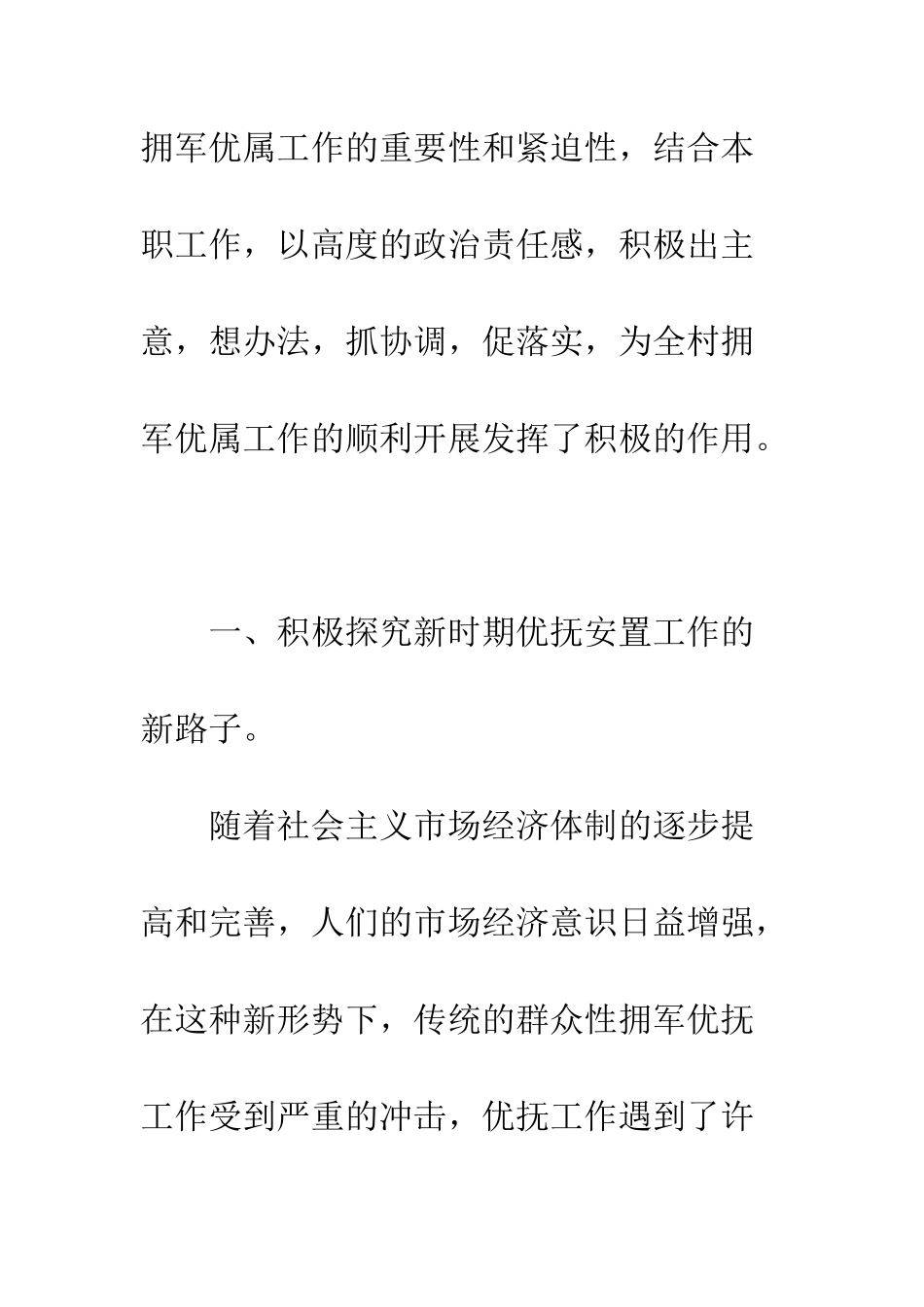 拥军优属工作的重要性和紧迫性，结合本职工作，以高度的政治责任感，积极出主意，想办法，抓协调，促落实，为全村拥军优属工作的顺利开展发挥了积极的作用。

一、积极探究新时期优抚安置工作的新路子。

随着社会主义市场经济体制的逐步提高和完善，人们的市场经济意识日益增强，在这种新形势下，传统的群众性拥军优抚工作受到严重的冲击，优抚工作遇到了许